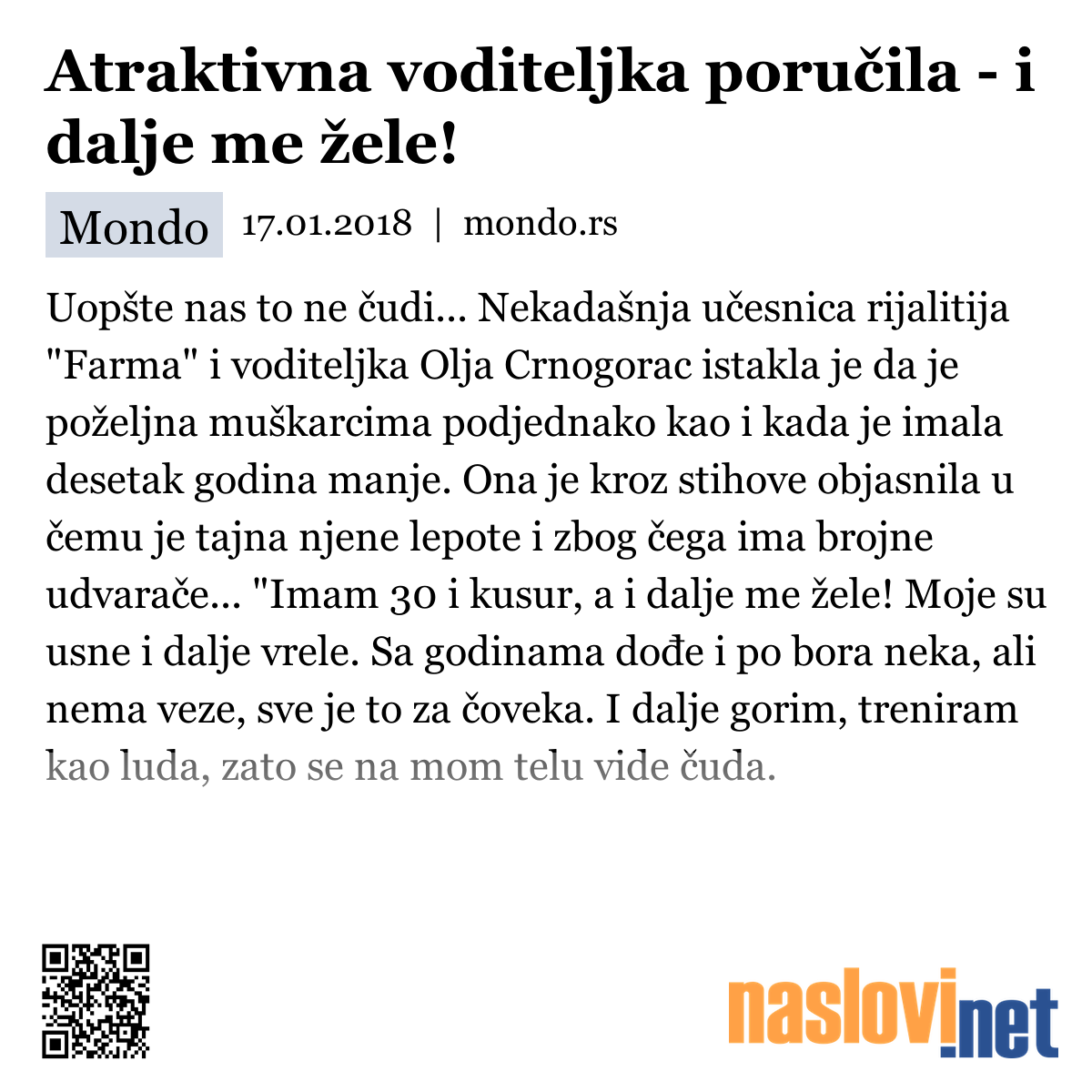 Atraktivna voditeljka poručila - i dalje me žele!

Mondo 17.01.2018 | mondo.rs

Uopšte nas to ne čudi... Nekadašnja učesnica rijalitija "Farma" i voditeljka Olja Crnogorac istakla je da je poželjna muškarcima podjednako kao i kada je imala desetak godina manje. Ona je kroz stihove objasnila u čemu je tajna njene lepote i zbog čega ima brojne udvarače... "Imam 30 i kusur, a i dalje me žele! Moje su usne i dalje vrele. Sa godinama dođe i po bora neka, ali nema veze, sve je to za čoveka. I dalje gorim, treniram kao luda, zato se na mom telu vide čuda.

naslovi.net